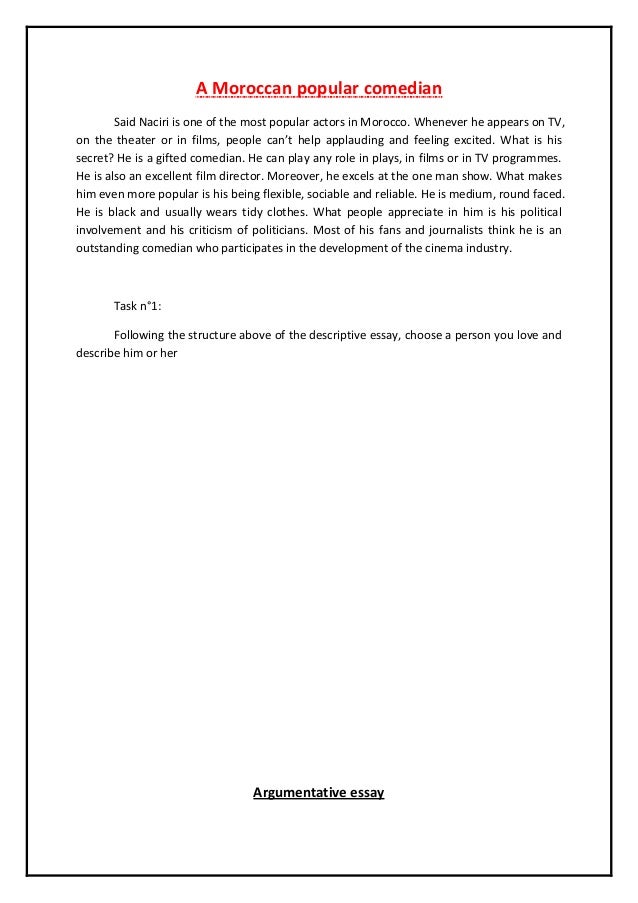 A Moroccan popular comedian

Said Naciri is one of the most popular actors in Morocco. Whenever he appears on TV, on the theater or in films, people can't help applauding and feeling excited. What is his secret? He is a gifted comedian. He can play any role in plays, in films or in TV programmes. He is also an excellent film director. Moreover, he excels at the one man show. What makes him even more popular is his being flexible, sociable and reliable. He is medium, round faced. He is black and usually wears tidy clothes. What people appreciate in him is his political involvement and his criticism of politicians. Most of his fans and journalists think he is an outstanding comedian who participates in the development of the cinema industry.

Task n°1:

Following the structure above of the descriptive essay, choose a person you love and describe him or her

Argumentative essay